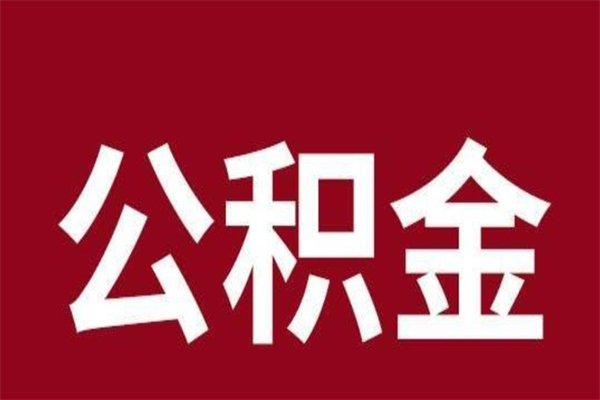 公积金